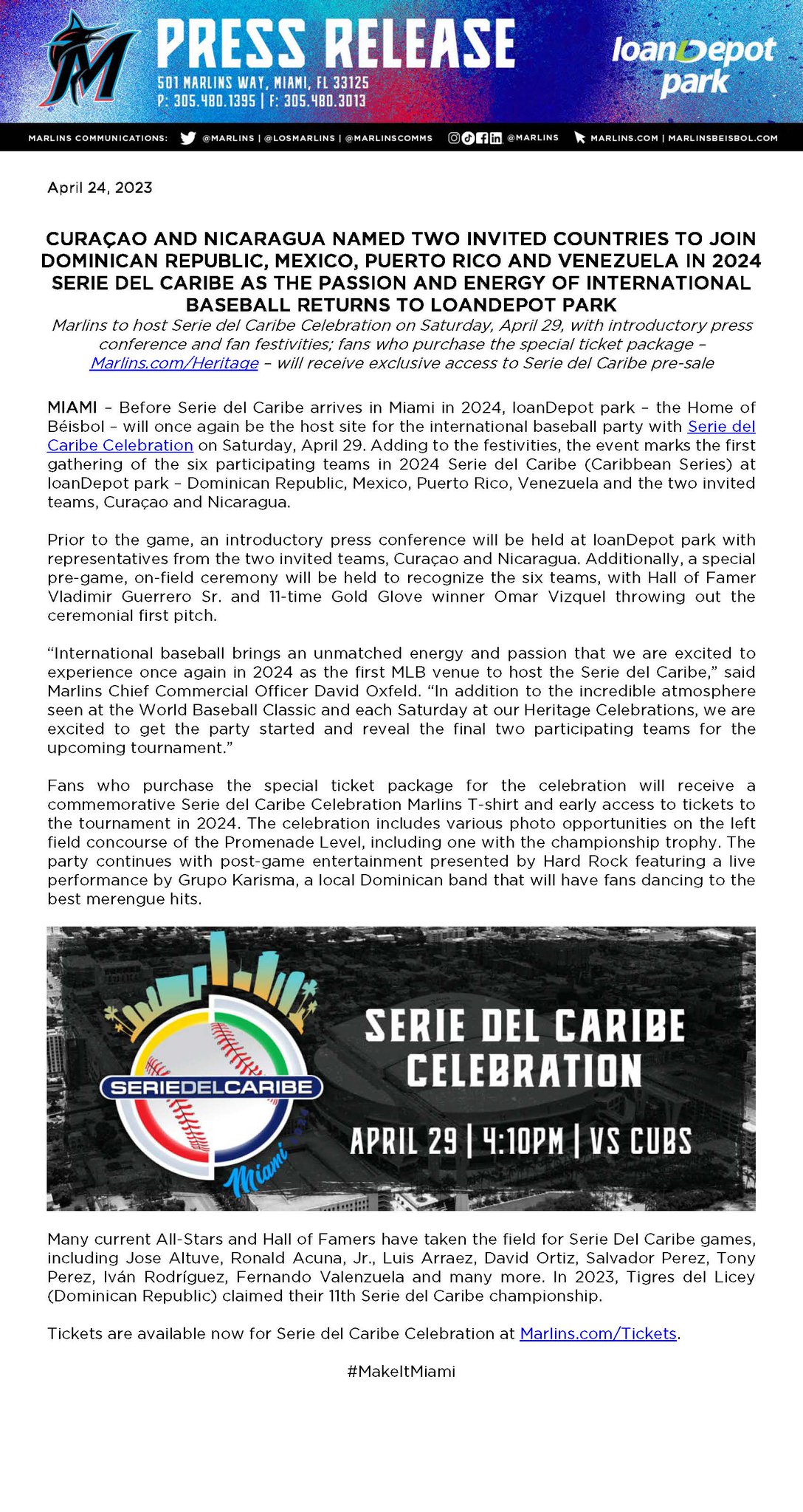 PRESS RELEASE
501 MARLINS WAY, MIAMI, FL 33125
P: 305.480.1395 | F: 305.480.3013

loanDepot park

MARLINS COMMUNICATIONS: @MARLINS | @LOSMARLINS | @MARLINSCOMMS @MARLINS MARLINS.COM | MARLINSBEISBOL.COM

April 24, 2023

CURAÇAO AND NICARAGUA NAMED TWO INVITED COUNTRIES TO JOIN DOMINICAN REPUBLIC, MEXICO, PUERTO RICO AND VENEZUELA IN 2024 SERIE DEL CARIBE AS THE PASSION AND ENERGY OF INTERNATIONAL BASEBALL RETURNS TO LOANDEPOT PARK

Marlins to host Serie del Caribe Celebration on Saturday, April 29, with introductory press conference and fan festivities; fans who purchase the special ticket package – Marlins.com/Heritage – will receive exclusive access to Serie del Caribe pre-sale

MIAMI – Before Serie del Caribe arrives in Miami in 2024, loanDepot park – the Home of Béisbol – will once again be the host site for the international baseball party with Serie del Caribe Celebration on Saturday, April 29. Adding to the festivities, the event marks the first gathering of the six participating teams in 2024 Serie del Caribe (Caribbean Series) at loanDepot park – Dominican Republic, Mexico, Puerto Rico, Venezuela and the two invited teams, Curaçao and Nicaragua.

Prior to the game, an introductory press conference will be held at loanDepot park with representatives from the two invited teams, Curaçao and Nicaragua. Additionally, a special pre-game, on-field ceremony will be held to recognize the six teams, with Hall of Famer Vladimir Guerrero Sr. and 11-time Gold Glove winner Omar Vizquel throwing out the ceremonial first pitch.

“International baseball brings an unmatched energy and passion that we are excited to experience once again in 2024 as the first MLB venue to host the Serie del Caribe,” said Marlins Chief Commercial Officer David Oxfeld. “In addition to the incredible atmosphere seen at the World Baseball Classic and each Saturday at our Heritage Celebrations, we are excited to get the party started and reveal the final two participating teams for the upcoming tournament.”

Fans who purchase the special ticket package for the celebration will receive a commemorative Serie del Caribe Celebration Marlins T-shirt and early access to tickets to the tournament in 2024. The celebration includes various photo opportunities on the left field concourse of the Promenade Level, including one with the championship trophy. The party continues with post-game entertainment presented by Hard Rock featuring a live performance by Grupo Karisma, a local Dominican band that will have fans dancing to the best merengue hits.

SERIEDELCARIBE
Miami 2024

SERIE DEL CARIBE CELEBRATION
APRIL 29 | 4:10PM | VS CUBS

Many current All-Stars and Hall of Famers have taken the field for Serie Del Caribe games, including Jose Altuve, Ronald Acuna, Jr., Luis Arraez, David Ortiz, Salvador Perez, Tony Perez, Iván Rodríguez, Fernando Valenzuela and many more. In 2023, Tigres del Licey (Dominican Republic) claimed their 11th Serie del Caribe championship.

Tickets are available now for Serie del Caribe Celebration at Marlins.com/Tickets.

#MakeItMiami